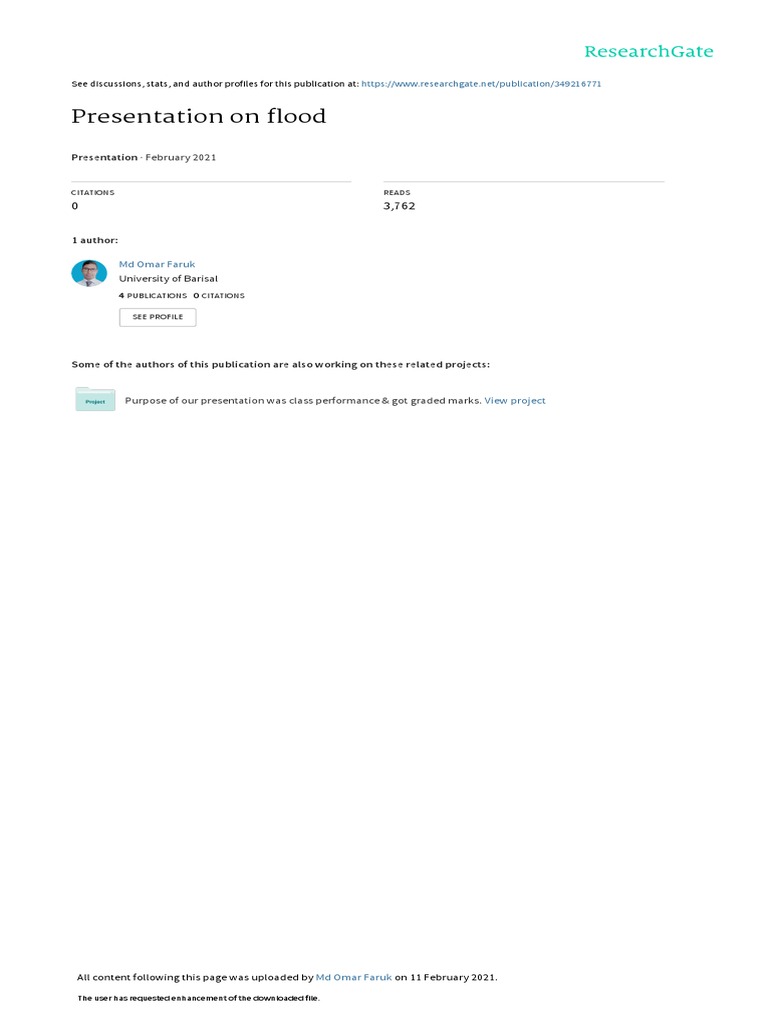 ResearchGate

See discussions, stats, and author profiles for this publication at: https://www.researchgate.net/publication/349216771

Presentation on flood

Presentation · February 2021

CITATIONS
0

READS
3,762

1 author:

Md Omar Faruk
University of Barisal
4 PUBLICATIONS 0 CITATIONS

SEE PROFILE

Some of the authors of this publication are also working on these related projects:

Project

Purpose of our presentation was class performance & got graded marks. View project

All content following this page was uploaded by Md Omar Faruk on 11 February 2021.

The user has requested enhancement of the downloaded file.